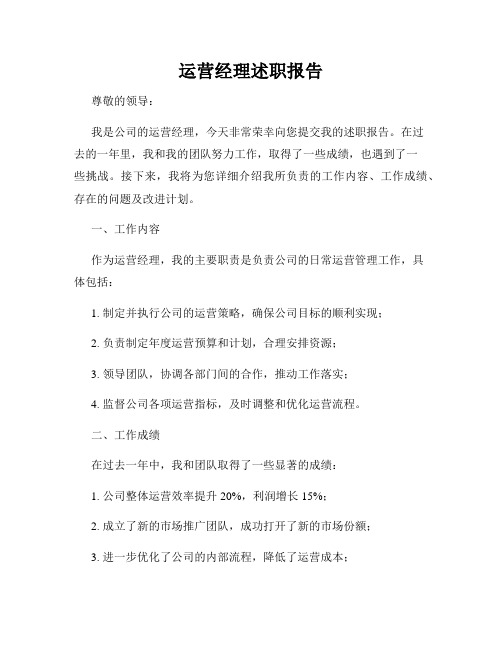 运营经理述职报告

尊敬的领导：

我是公司的运营经理，今天非常荣幸向您提交我的述职报告。在过去的一年里，我和我的团队努力工作，取得了一些成绩，也遇到了一些挑战。接下来，我将为您详细介绍我所负责的工作内容、工作成绩、存在的问题及改进计划。

一、工作内容

作为运营经理，我的主要职责是负责公司的日常运营管理工作，具体包括：

1. 制定并执行公司的运营策略，确保公司目标的顺利实现；

2. 负责制定年度运营预算和计划，合理安排资源；

3. 领导团队，协调各部门间的合作，推动工作落实；

4. 监督公司各项运营指标，及时调整和优化运营流程。

二、工作成绩

在过去一年中，我和团队取得了一些显著的成绩：

1. 公司整体运营效率提升 20%，利润增长 15%；

2. 成立了新的市场推广团队，成功打开了新的市场份额；

3. 进一步优化了公司的内部流程，降低了运营成本；